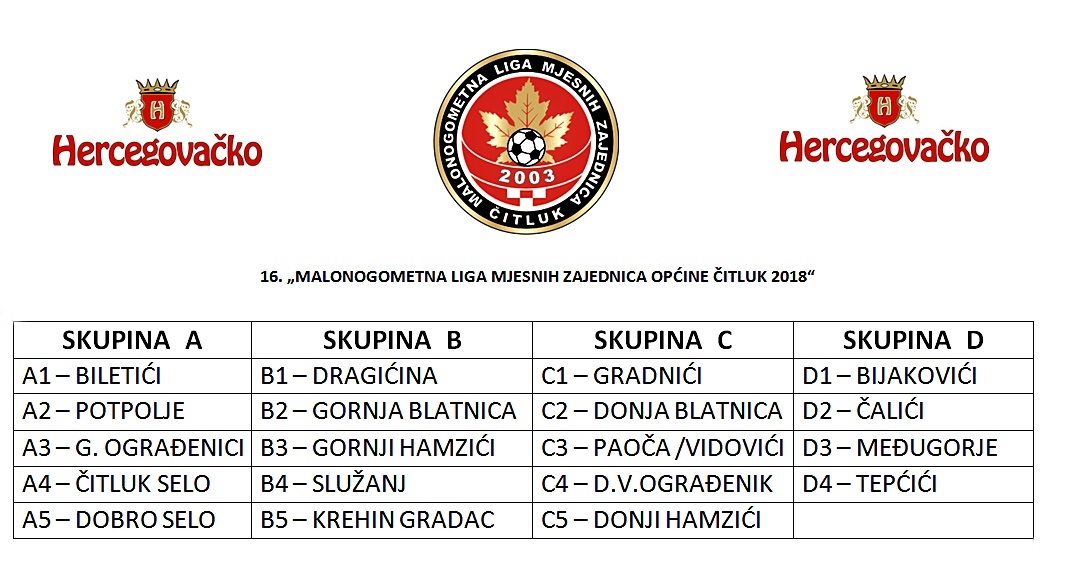 H
Hercegovačko

MALONOGOMETNA LIGA MJESNIH ZAJEDNICA
2003
ČITLUK

H
Hercegovačko

16. „MALONOGOMETNA LIGA MJESNIH ZAJEDNICA OPĆINE ČITLUK 2018“

| SKUPINA A | SKUPINA B | SKUPINA C | SKUPINA D |
|---|---|---|---|
| A1 – BILETIĆI | B1 – DRAGIĆINA | C1 – GRADNIĆI | D1 – BIJAKOVIĆI |
| A2 – POTPOLJE | B2 – GORNJA BLATNICA | C2 – DONJA BLATNICA | D2 – ČALIĆI |
| A3 – G. OGRAĐENICI | B3 – GORNJI HAMZIĆI | C3 – PAOČA /VIDOVIĆI | D3 – MEĐUGORJE |
| A4 – ČITLUK SELO | B4 – SLUŽANJ | C4 – D.V.OGRAĐENIK | D4 – TEPČIĆI |
| A5 – DOBRO SELO | B5 – KREHIN GRADAC | C5 – DONJI HAMZIĆI | |